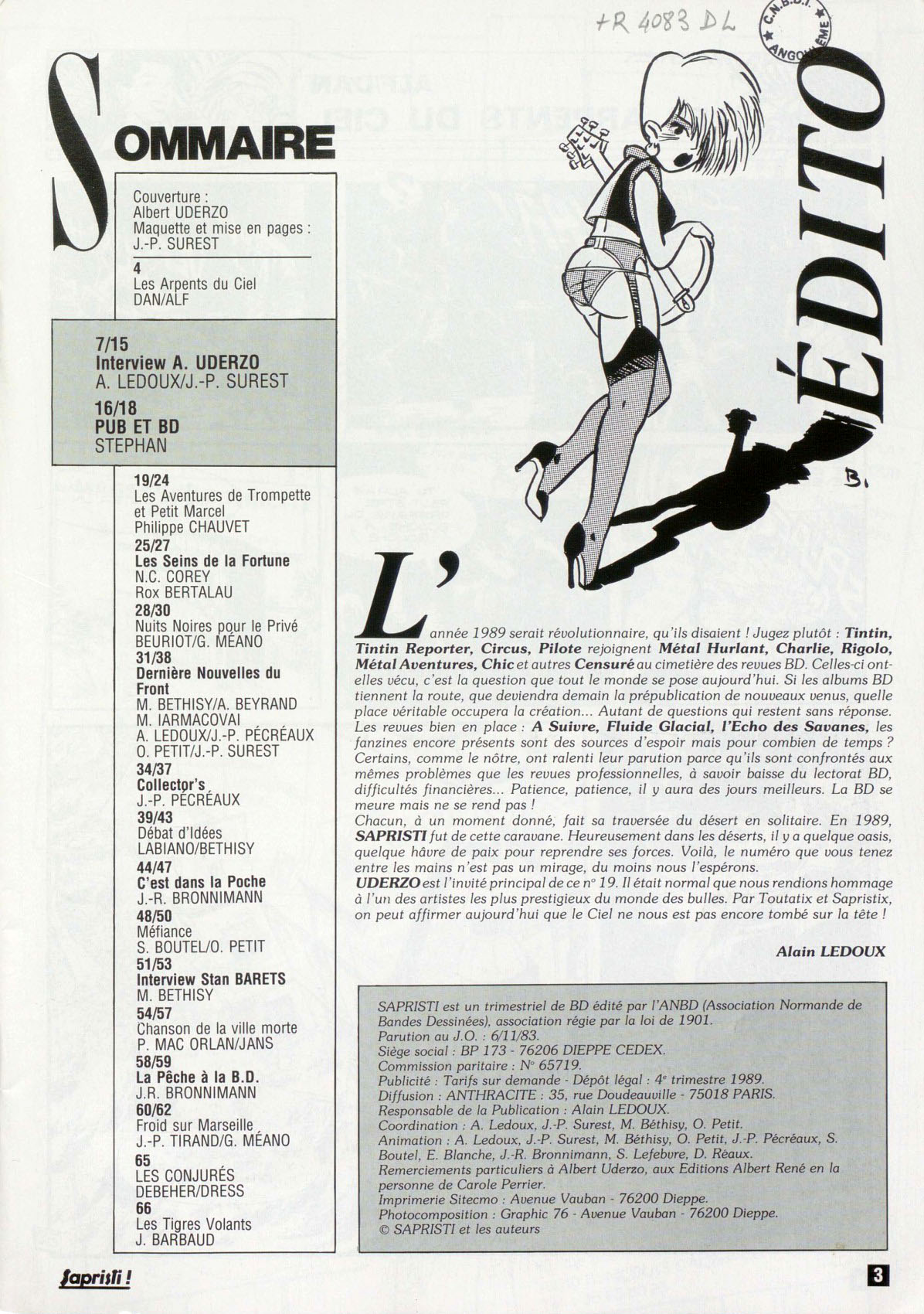 +R 4083 DL

C.N.B.D.I. ANGOULÊME

SOMMAIRE

Couverture :
Albert UDERZO
Maquette et mise en pages :
J.-P. SUREST

4
Les Arpents du Ciel
DAN/ALF

7/15
Interview A. UDERZO
A. LEDOUX/J.-P. SUREST

16/18
PUB ET BD
STEPHAN

19/24
Les Aventures de Trompette et Petit Marcel
Philippe CHAUVET

25/27
Les Seins de la Fortune
N.C. COREY
Rox BERTALAU

28/30
Nuits Noires pour le Privé
BEURIOT/G. MÉANO

31/38
Dernière Nouvelles du Front
M. BETHISY/A. BEYRAND
M. IARMACOVAI
A. LEDOUX/J.-P. PÉCRÉAUX
O. PETIT/J.-P. SUREST

34/37
Collector's
J.-P. PÉCRÉAUX

39/43
Débat d'Idées
LABIANO/BETHISY

44/47
C'est dans la Poche
J.-R. BRONNIMANN

48/50
Méfiance
S. BOUTEL/O. PETIT

51/53
Interview Stan BARETS
M. BETHISY

54/57
Chanson de la ville morte
P. MAC ORLAN/JANS

58/59
La Pêche à la B.D.
J.R. BRONNIMANN

60/62
Froid sur Marseille
J.-P. TIRAND/G. MÉANO

65
LES CONJURÉS
DEBEHER/DRESS

66
Les Tigres Volants
J. BARBAUD

L'ÉDITO

B.

L'année 1989 serait révolutionnaire, qu'ils disaient ! Jugez plutôt : Tintin, Tintin Reporter, Circus, Pilote rejoignent Métal Hurlant, Charlie, Rigolo, Métal Aventures, Chic et autres Censuré au cimetière des revues BD. Celles-ci ont-elles vécu, c'est la question que tout le monde se pose aujourd'hui. Si les albums BD tiennent la route, que deviendra demain la prépublication de nouveaux venus, quelle place véritable occupera la création... Autant de questions qui restent sans réponse. Les revues bien en place : A Suivre, Fluide Glacial, l'Echo des Savanes, les fanzines encore présents sont des sources d'espoir mais pour combien de temps ? Certains, comme le nôtre, ont ralenti leur parution parce qu'ils sont confrontés aux mêmes problèmes que les revues professionnelles, à savoir baisse du lectorat BD, difficultés financières... Patience, patience, il y aura des jours meilleurs. La BD se meure mais ne se rend pas !
Chacun, à un moment donné, fait sa traversée du désert en solitaire. En 1989, SAPRISTI fut de cette caravane. Heureusement dans les déserts, il y a quelque oasis, quelque hâvre de paix pour reprendre ses forces. Voilà, le numéro que vous tenez entre les mains n'est pas un mirage, du moins nous l'espérons.
UDERZO est l'invité principal de ce n° 19. Il était normal que nous rendions hommage à l'un des artistes les plus prestigieux du monde des bulles. Par Toutatix et Sapristix, on peut affirmer aujourd'hui que le Ciel ne nous est pas encore tombé sur la tête !

Alain LEDOUX

SAPRISTI est un trimestriel de BD édité par l'ANBD (Association Normande de Bandes Dessinées), association régie par la loi de 1901.
Parution au J.O. : 6/11/83.
Siège social : BP 173 - 76206 DIEPPE CEDEX.
Commission paritaire : N° 65719.
Publicité : Tarifs sur demande - Dépôt légal : 4e trimestre 1989.
Diffusion : ANTHRACITE : 35, rue Doudeauville - 75018 PARIS.
Responsable de la Publication : Alain LEDOUX.
Coordination : A. Ledoux, J.-P. Surest, M. Béthisy, O. Petit.
Animation : A. Ledoux, J.-P. Surest, M. Béthisy, O. Petit, J.-P. Pécréaux, S. Boutel, E. Blanche, J.-R. Bronnimann, S. Lefebvre, D. Réaux.
Remerciements particuliers à Albert Uderzo, aux Editions Albert René en la personne de Carole Perrier.
Imprimerie Sitecmo : Avenue Vauban - 76200 Dieppe.
Photocomposition : Graphic 76 - Avenue Vauban - 76200 Dieppe.
© SAPRISTI et les auteurs

Sapristi !

3